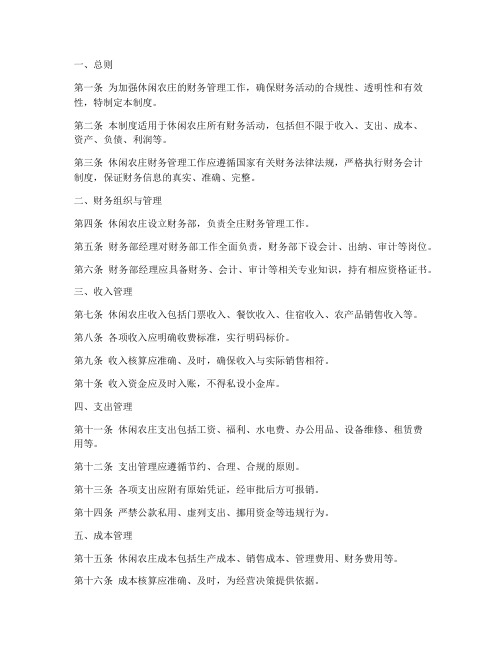 一、总则

第一条 为加强休闲农庄的财务管理工作，确保财务活动的合规性、透明性和有效性，特制定本制度。

第二条 本制度适用于休闲农庄所有财务活动，包括但不限于收入、支出、成本、资产、负债、利润等。

第三条 休闲农庄财务管理工作应遵循国家有关财务法律法规，严格执行财务会计制度，保证财务信息的真实、准确、完整。

二、财务组织与管理

第四条 休闲农庄设立财务部，负责全庄财务管理工作。

第五条 财务部经理对财务部工作全面负责，财务部下设会计、出纳、审计等岗位。

第六条 财务部经理应具备财务、会计、审计等相关专业知识，持有相应资格证书。

三、收入管理

第七条 休闲农庄收入包括门票收入、餐饮收入、住宿收入、农产品销售收入等。

第八条 各项收入应明确收费标准，实行明码标价。

第九条 收入核算应准确、及时，确保收入与实际销售相符。

第十条 收入资金应及时入账，不得私设小金库。

四、支出管理

第十一条 休闲农庄支出包括工资、福利、水电费、办公用品、设备维修、租赁费用等。

第十二条 支出管理应遵循节约、合理、合规的原则。

第十三条 各项支出应附有原始凭证，经审批后方可报销。

第十四条 严禁公款私用、虚列支出、挪用资金等违规行为。

五、成本管理

第十五条 休闲农庄成本包括生产成本、销售成本、管理费用、财务费用等。

第十六条 成本核算应准确、及时，为经营决策提供依据。